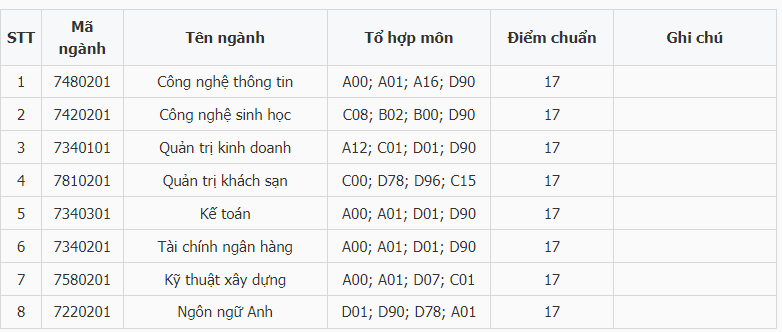 | STT | Mã ngành | Tên ngành | Tổ hợp môn | Điểm chuẩn | Ghi chú |
|---|---|---|---|---|---|
| 1 | 7480201 | Công nghệ thông tin | A00; A01; A16; D90 | 17 | |
| 2 | 7420201 | Công nghệ sinh học | C08; B02; B00; D90 | 17 | |
| 3 | 7340101 | Quản trị kinh doanh | A12; C01; D01; D90 | 17 | |
| 4 | 7810201 | Quản trị khách sạn | C00; D78; D96; C15 | 17 | |
| 5 | 7340301 | Kế toán | A00; A01; D01; D90 | 17 | |
| 6 | 7340201 | Tài chính ngân hàng | A00; A01; D01; D90 | 17 | |
| 7 | 7580201 | Kỹ thuật xây dựng | A00; A01; D07; C01 | 17 | |
| 8 | 7220201 | Ngôn ngữ Anh | D01; D90; D78; A01 | 17 | |